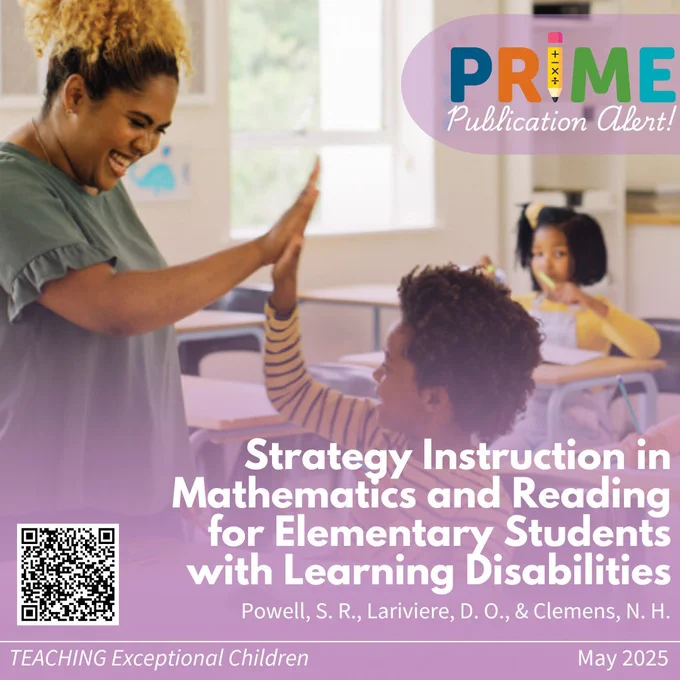 PRIME
Publication Alert!

Strategy Instruction in Mathematics and Reading for Elementary Students with Learning Disabilities

Powell, S. R., Lariviere, D. O., & Clemens, N. H.

TEACHING Exceptional Children

May 2025